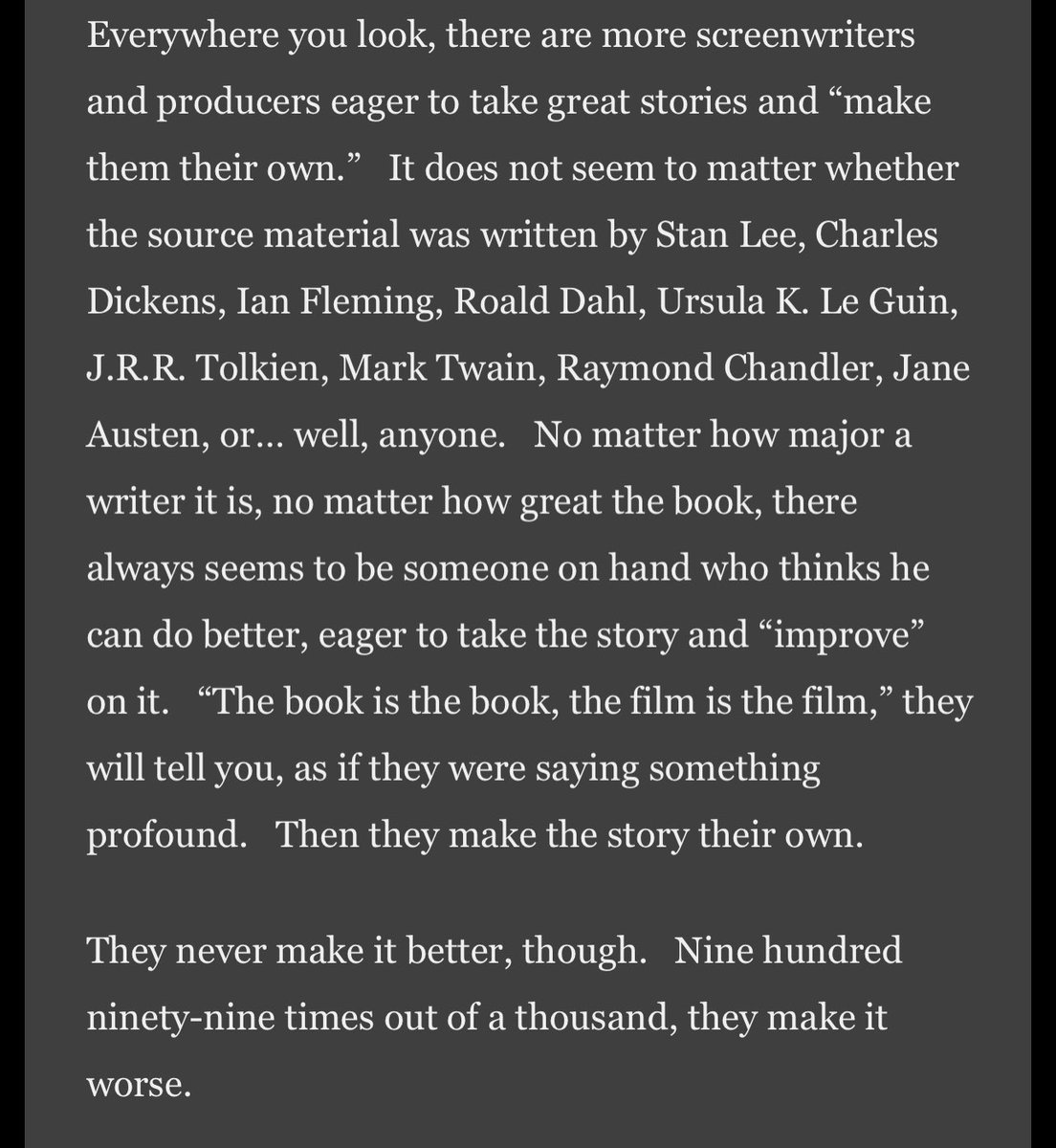 Everywhere you look, there are more screenwriters and producers eager to take great stories and “make them their own.” It does not seem to matter whether the source material was written by Stan Lee, Charles Dickens, Ian Fleming, Roald Dahl, Ursula K. Le Guin, J.R.R. Tolkien, Mark Twain, Raymond Chandler, Jane Austen, or… well, anyone. No matter how major a writer it is, no matter how great the book, there always seems to be someone on hand who thinks he can do better, eager to take the story and “improve” on it. “The book is the book, the film is the film,” they will tell you, as if they were saying something profound. Then they make the story their own.

They never make it better, though. Nine hundred ninety-nine times out of a thousand, they make it worse.